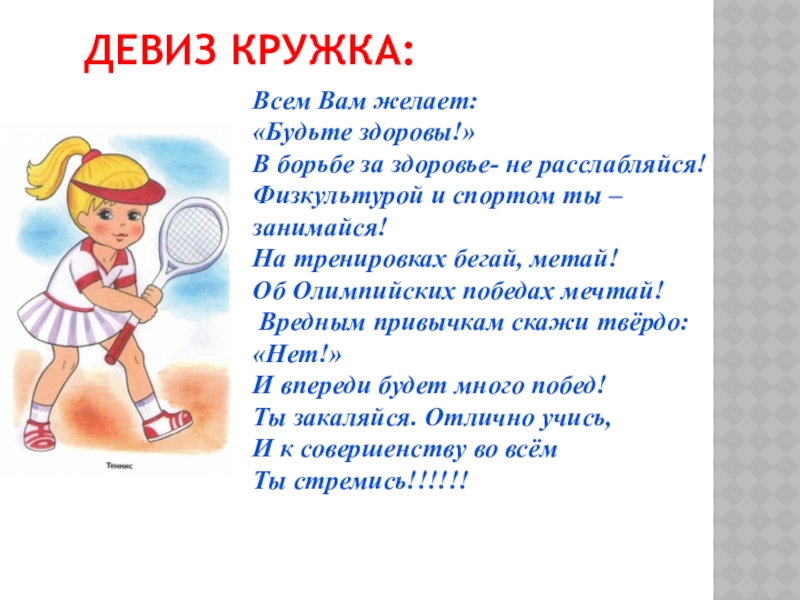 ДЕВИЗ КРУЖКА:

Всем Вам желает:
«Будьте здоровы!»
В борьбе за здоровье- не расслабляйся!
Физкультурой и спортом ты –
занимайся!
На тренировках бегай, метай!
Об Олимпийских победах мечтай!
Вредным привычкам скажи твёрдо:
«Нет!»
И впереди будет много побед!
Ты закаляйся. Отлично учись,
И к совершенству во всём
Ты стремись!!!!!!

Теннис